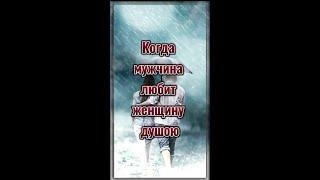 Когда мужчина любит женщину душою